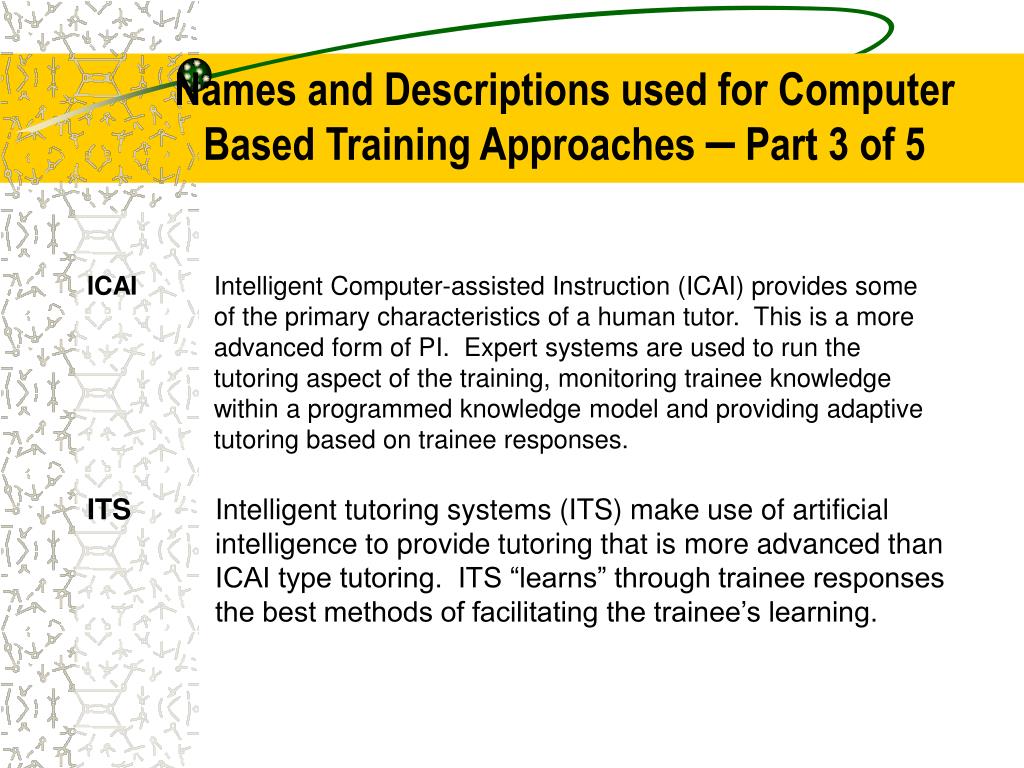 Names and Descriptions used for Computer Based Training Approaches – Part 3 of 5

ICAI

Intelligent Computer-assisted Instruction (ICAI) provides some of the primary characteristics of a human tutor. This is a more advanced form of PI. Expert systems are used to run the tutoring aspect of the training, monitoring trainee knowledge within a programmed knowledge model and providing adaptive tutoring based on trainee responses.

ITS

Intelligent tutoring systems (ITS) make use of artificial intelligence to provide tutoring that is more advanced than ICAI type tutoring. ITS “learns” through trainee responses the best methods of facilitating the trainee’s learning.